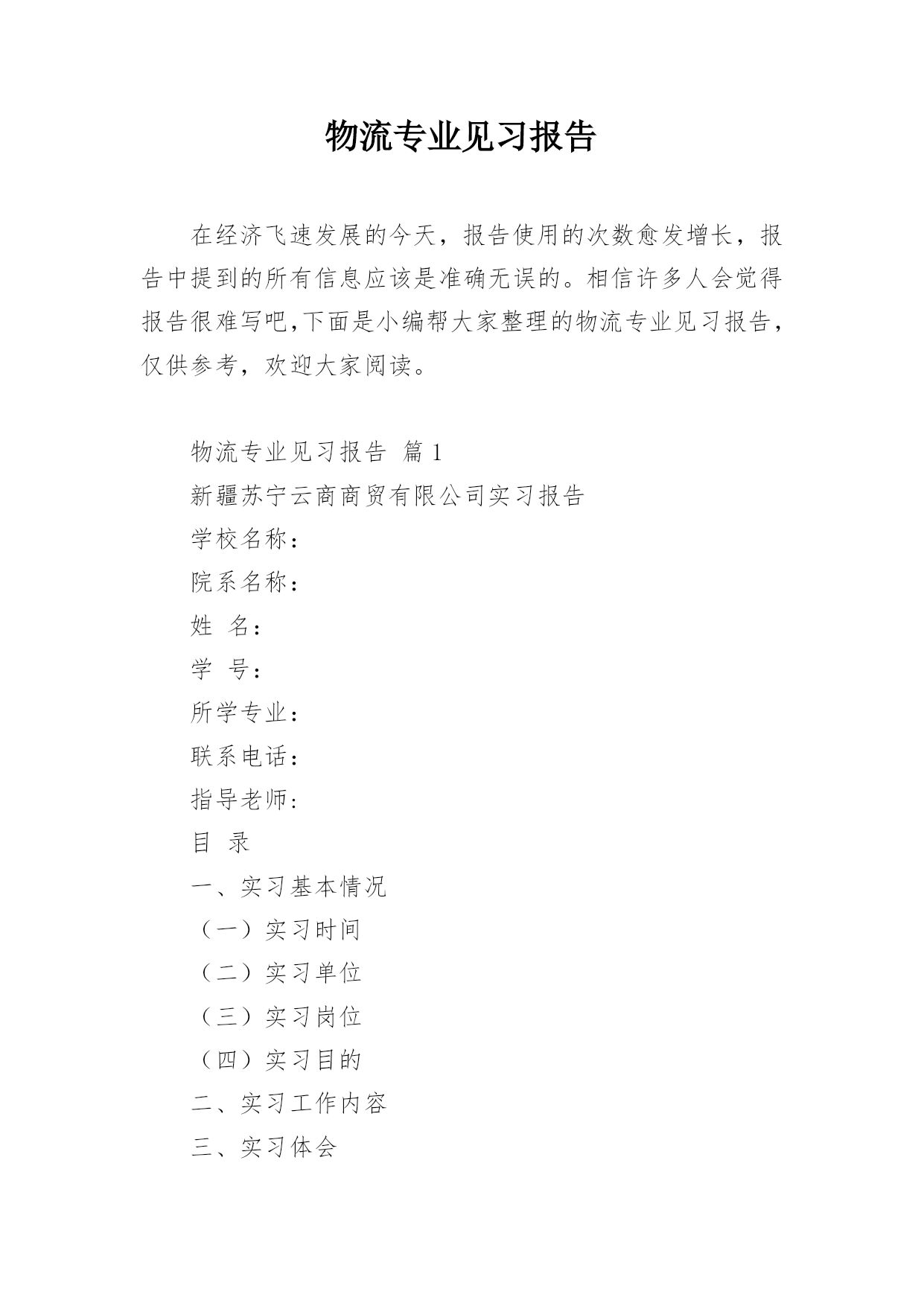 物流专业见习报告

在经济飞速发展的今天，报告使用的次数愈发增长，报告中提到的所有信息应该是准确无误的。相信许多人会觉得报告很难写吧,下面是小编帮大家整理的物流专业见习报告，仅供参考，欢迎大家阅读。

物流专业见习报告 篇1

新疆苏宁云商商贸有限公司实习报告

学校名称：

院系名称：

姓 名：

学 号：

所学专业：

联系电话：

指导老师：

目 录

一、实习基本情况

（一）实习时间

（二）实习单位

（三）实习岗位

（四）实习目的

二、实习工作内容

三、实习体会